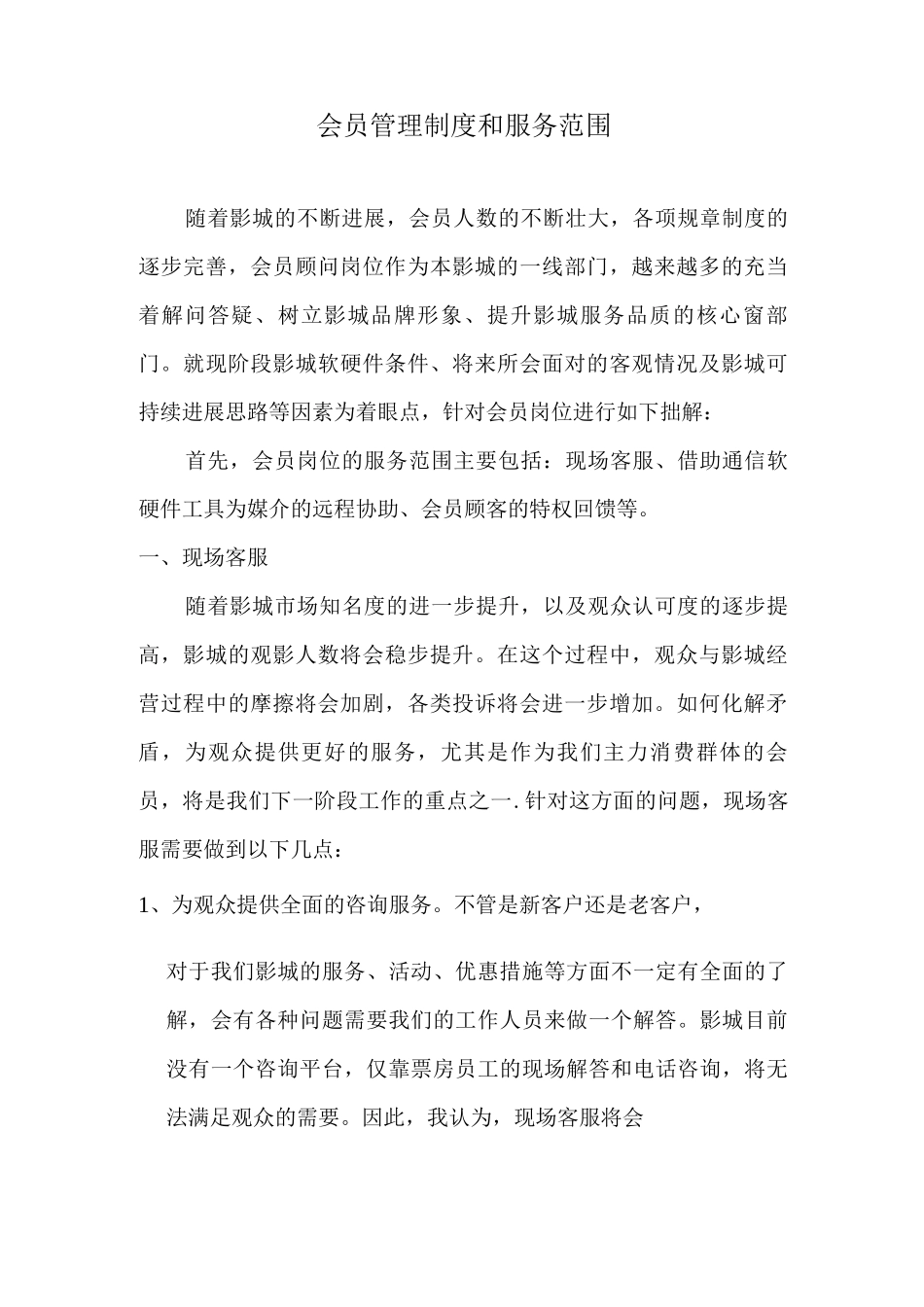 会员管理制度和服务范围

随着影城的不断进展，会员人数的不断壮大，各项规章制度的逐步完善，会员顾问岗位作为本影城的一线部门，越来越多的充当着解问答疑、树立影城品牌形象、提升影城服务品质的核心窗部门。就现阶段影城软硬件条件、将来所会面对的客观情况及影城可持续进展思路等因素为着眼点，针对会员岗位进行如下拙解：

首先，会员岗位的服务范围主要包括：现场客服、借助通信软硬件工具为媒介的远程协助、会员顾客的特权回馈等。

一、现场客服

随着影城市场知名度的进一步提升，以及观众认可度的逐步提高，影城的观影人数将会稳步提升。在这个过程中，观众与影城经营过程中的摩擦将会加剧，各类投诉将会进一步增加。如何化解矛盾，为观众提供更好的服务，尤其是作为我们主力消费群体的会员，将是我们下一阶段工作的重点之一.针对这方面的问题，现场客服需要做到以下几点：

1、为观众提供全面的咨询服务。不管是新客户还是老客户，

对于我们影城的服务、活动、优惠措施等方面不一定有全面的了解，会有各种问题需要我们的工作人员来做一个解答。影城目前没有一个咨询平台，仅靠票房员工的现场解答和电话咨询，将无法满足观众的需要。因此，我认为，现场客服将会